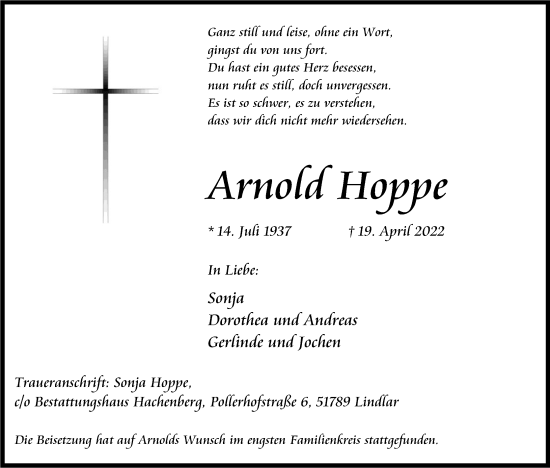 Ganz still und leise, ohne ein Wort,
gingst du von uns fort.
Du hast ein gutes Herz besessen,
nun ruht es still, doch unvergessen.
Es ist so schwer, es zu verstehen,
dass wir dich nicht mehr wiedersehen.

Arnold Hoppe

* 14. Juli 1937 † 19. April 2022

In Liebe:

Sonja
Dorothea und Andreas
Gerlinde und Jochen

Traueranschrift: Sonja Hoppe,
c/o Bestattungshaus Hachenberg, Pollerhofstraße 6, 51789 Lindlar

Die Beisetzung hat auf Arnolds Wunsch im engsten Familienkreis stattgefunden.